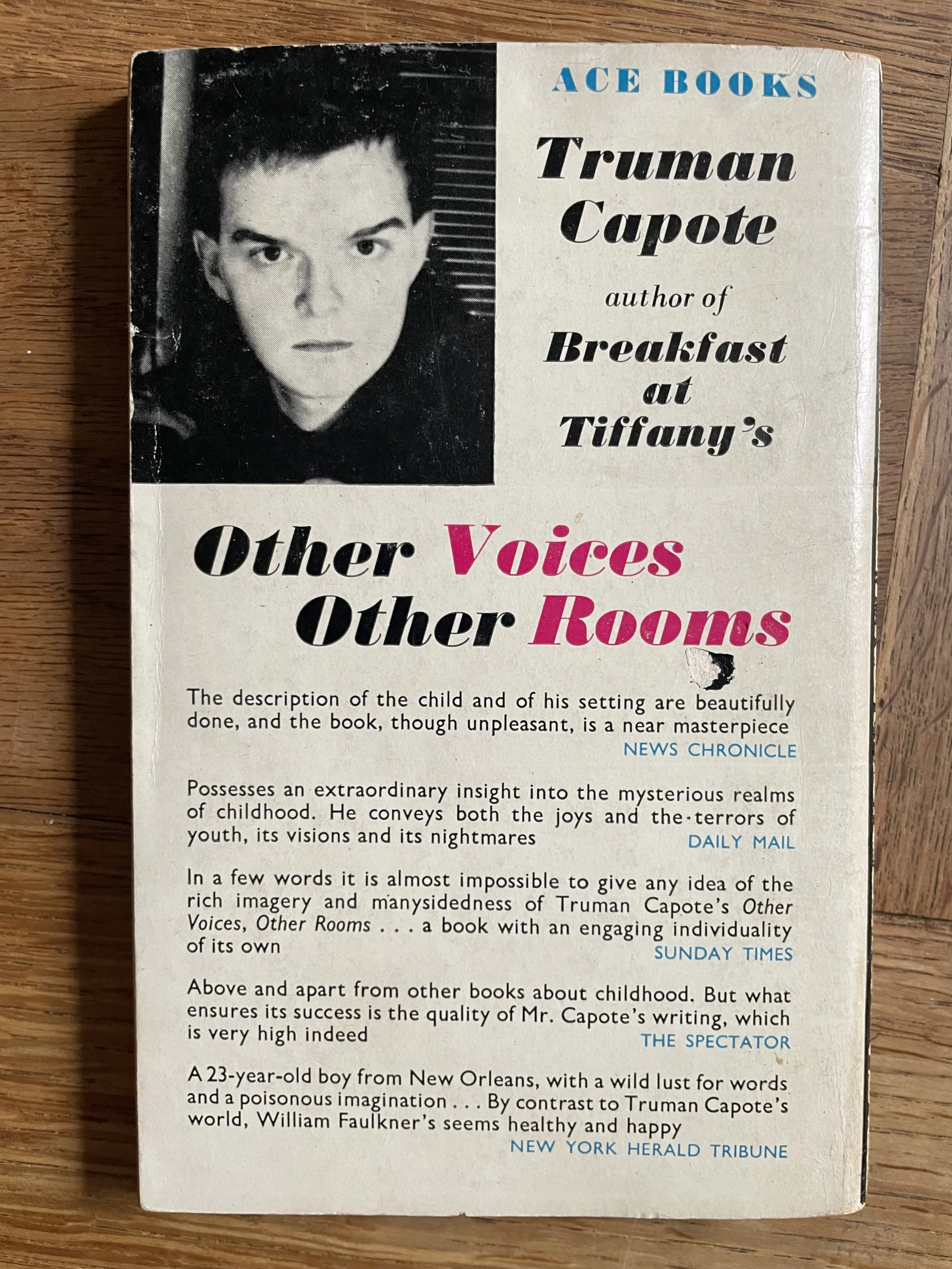 ACE BOOKS

Truman Capote

author of

Breakfast at Tiffany's

Other Voices Other Rooms

The description of the child and of his setting are beautifully done, and the book, though unpleasant, is a near masterpiece
NEWS CHRONICLE

Possesses an extraordinary insight into the mysterious realms of childhood. He conveys both the joys and the terrors of youth, its visions and its nightmares
DAILY MAIL

In a few words it is almost impossible to give any idea of the rich imagery and manysidedness of Truman Capote's Other Voices, Other Rooms . . . a book with an engaging individuality of its own
SUNDAY TIMES

Above and apart from other books about childhood. But what ensures its success is the quality of Mr. Capote's writing, which is very high indeed
THE SPECTATOR

A 23-year-old boy from New Orleans, with a wild lust for words and a poisonous imagination . . . By contrast to Truman Capote's world, William Faulkner's seems healthy and happy
NEW YORK HERALD TRIBUNE